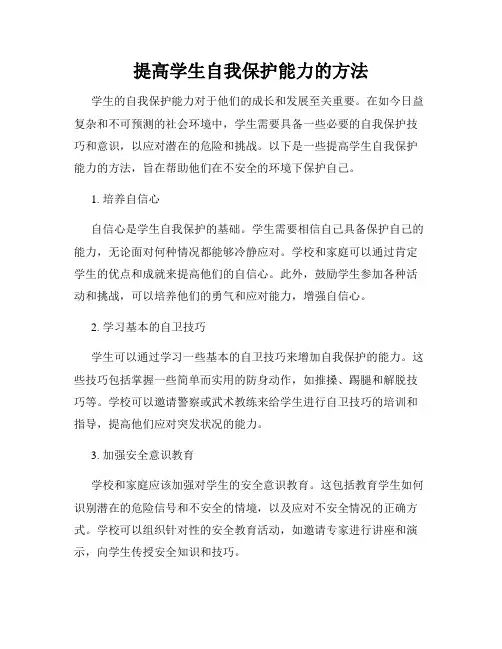 提高学生自我保护能力的方法

学生的自我保护能力对于他们的成长和发展至关重要。在如今日益复杂和不可预测的社会环境中，学生需要具备一些必要的自我保护技巧和意识，以应对潜在的危险和挑战。以下是一些提高学生自我保护能力的方法，旨在帮助他们在不安全的环境下保护自己。

1. 培养自信心

自信心是学生自我保护的基础。学生需要相信自己具备保护自己的能力，无论面对何种情况都能够冷静应对。学校和家庭可以通过肯定学生的优点和成就来提高他们的自信心。此外，鼓励学生参加各种活动和挑战，可以培养他们的勇气和应对能力，增强自信心。

2. 学习基本的自卫技巧

学生可以通过学习一些基本的自卫技巧来增加自我保护的能力。这些技巧包括掌握一些简单而实用的防身动作，如推搡、踢腿和解脱技巧等。学校可以邀请警察或武术教练来给学生进行自卫技巧的培训和指导，提高他们应对突发状况的能力。

3. 加强安全意识教育

学校和家庭应该加强对学生的安全意识教育。这包括教育学生如何识别潜在的危险信号和不安全的情境，以及应对不安全情况的正确方式。学校可以组织针对性的安全教育活动，如邀请专家进行讲座和演示，向学生传授安全知识和技巧。